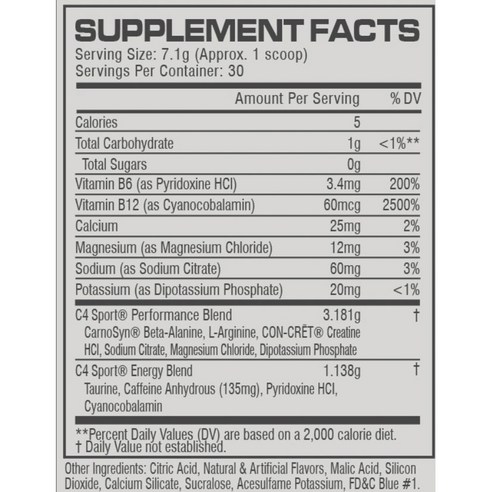 SUPPLEMENT FACTS
Serving Size: 7.1g (Approx. 1 scoop)
Servings Per Container: 30

| | Amount Per Serving | % DV |
|---|---|---|
| Calories | 5 | |
| Total Carbohydrate | 1g | <1%** |
| Total Sugars | 0g | |
| Vitamin B6 (as Pyridoxine HCl) | 3.4mg | 200% |
| Vitamin B12 (as Cyanocobalamin) | 60mcg | 2500% |
| Calcium | 25mg | 2% |
| Magnesium (as Magnesium Chloride) | 12mg | 3% |
| Sodium (as Sodium Citrate) | 60mg | 3% |
| Potassium (as Dipotassium Phosphate) | 20mg | <1% |
| C4 Sport® Performance Blend CarnoSyn® Beta-Alanine, L-Arginine, CON-CRĒT® Creatine HCl, Sodium Citrate, Magnesium Chloride, Dipotassium Phosphate | 3.181g | † |
| C4 Sport® Energy Blend Taurine, Caffeine Anhydrous (135mg), Pyridoxine HCl, Cyanocobalamin | 1.138g | † |

**Percent Daily Values (DV) are based on a 2,000 calorie diet.
† Daily Value not established.

Other Ingredients: Citric Acid, Natural & Artificial Flavors, Malic Acid, Silicon Dioxide, Calcium Silicate, Sucralose, Acesulfame Potassium, FD&C Blue #1.